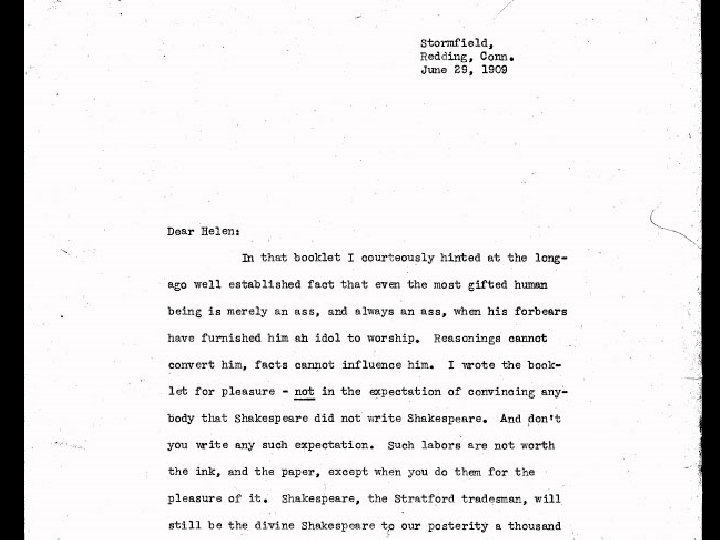 Stormfield,
Redding, Conn.
June 29, 1909

Dear Helen:

In that booklet I courteously hinted at the long-ago well established fact that even the most gifted human being is merely an ass, and always an ass, when his forbears have furnished him ah idol to worship. Reasonings cannot convert him, facts cannot influence him. I wrote the booklet for pleasure - not in the expectation of convincing anybody that Shakespeare did not write Shakespeare. And don't you write any such expectation. Such labors are not worth the ink, and the paper, except when you do them for the pleasure of it. Shakespeare, the Stratford tradesman, will still be the divine Shakespeare to our posterity a thousand